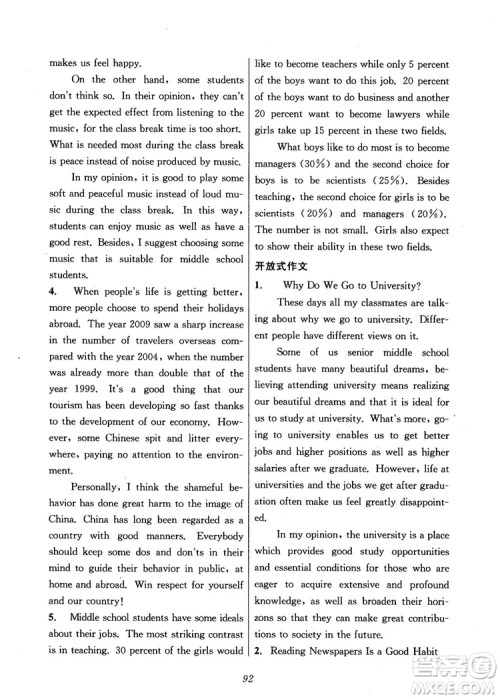 makes us feel happy.

On the other hand, some students don't think so. In their opinion, they can't get the expected effect from listening to the music, for the class break time is too short. What is needed most during the class break is peace instead of noise produced by music.

In my opinion, it is good to play some soft and peaceful music instead of loud music during the class break. In this way, students can enjoy music as well as have a good rest. Besides, I suggest choosing some music that is suitable for middle school students.

4. When people's life is getting better, more people choose to spend their holidays abroad. The year 2009 saw a sharp increase in the number of travelers overseas compared with the year 2004, when the number was already more than double that of the year 1999. It's a good thing that our tourism has been developing so fast thanks to the development of our economy. However, some Chinese spit and litter everywhere, paying no attention to the environment.

Personally, I think the shameful behavior has done great harm to the image of China. China has long been regarded as a country with good manners. Everybody should keep some dos and don'ts in their mind to guide their behavior in public, at home and abroad. Win respect for yourself and our country!

5. Middle school students have some ideals about their jobs. The most striking contrast is in teaching. 30 percent of the girls would like to become teachers while only 5 percent of the boys want to do this job. 20 percent of the boys want to do business and another 20 percent want to become lawyers while girls take up 15 percent in these two fields.

What boys like to do most is to become managers (30%) and the second choice for boys is to be scientists (25%). Besides teaching, the second choice for girls is to be scientists (20%) and managers (20%). The number is not small. Girls also expect to show their ability in these two fields.

开放式作文

1. Why Do We Go to University?

These days all my classmates are talking about why we go to university. Different people have different views on it.

Some of us senior middle school students have many beautiful dreams, believing attending university means realizing our beautiful dreams and that it is ideal for us to study at university. What's more, going to university enables us to get better jobs and higher positions as well as higher salaries after we graduate. However, life at universities and the jobs we get after graduation often make us feel greatly disappointed.

In my opinion, the university is a place which provides good study opportunities and essential conditions for those who are eager to acquire extensive and profound knowledge, as well as broaden their horizons so that they can make great contributions to society in the future.

2. Reading Newspapers Is a Good Habit

92

MXQE.COM